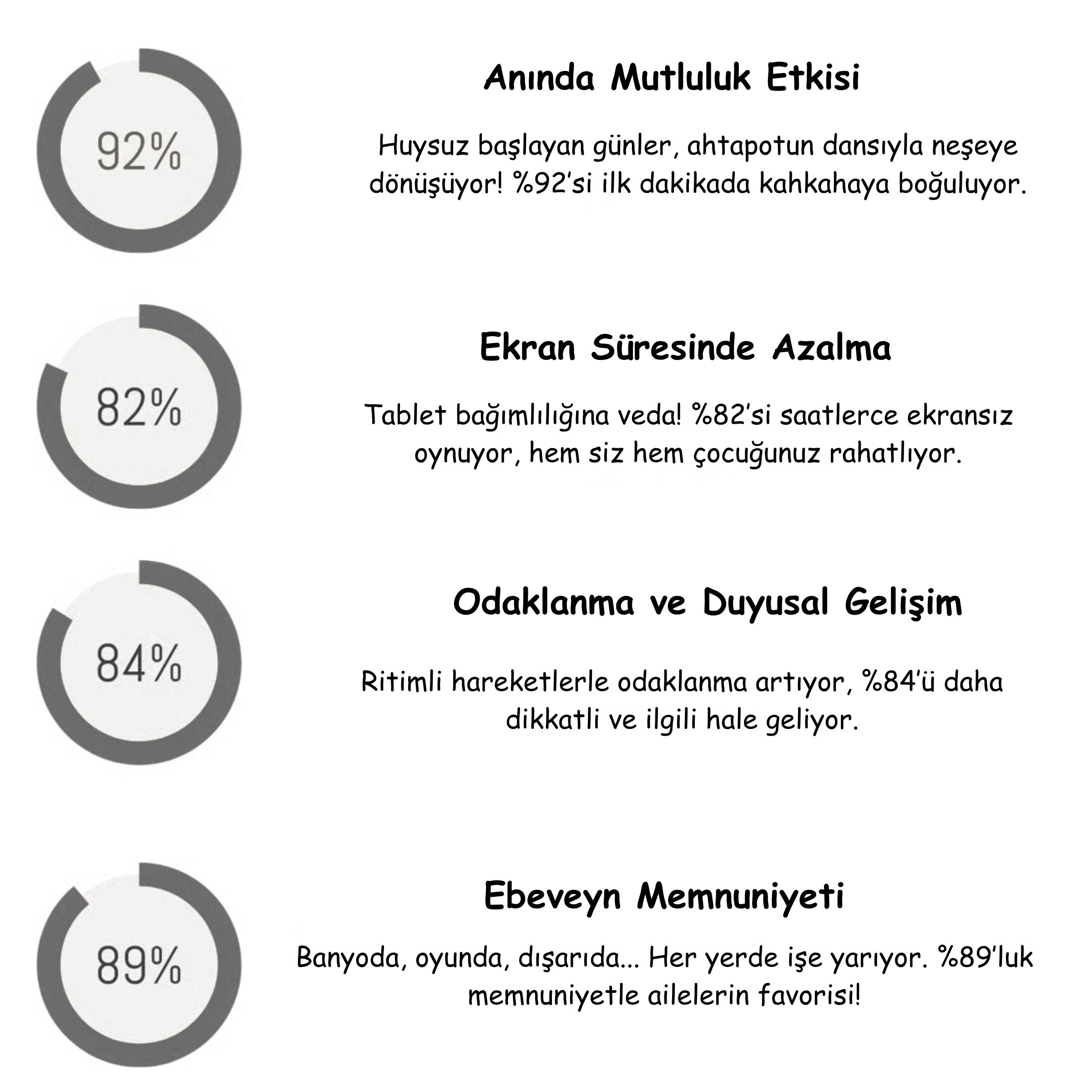 92%

Anında Mutluluk Etkisi

Huysuz başlayan günler, ahtapotun dansıyla neşeye dönüşüyor! %92'si ilk dakikada kahkahaya boğuluyor.

82%

Ekran Süresinde Azalma

Tablet bağımlılığına veda! %82'si saatlerce ekransız oynuyor, hem siz hem çocuğunuz rahatlıyor.

84%

Odaklanma ve Duyusal Gelişim

Ritimli hareketlerle odaklanma artıyor, %84'ü daha dikkatli ve ilgili hale geliyor.

89%

Ebeveyn Memnuniyeti

Banyoda, oyunda, dışarıda... Her yerde işe yarıyor. %89'luk memnuniyetle ailelerin favorisi!